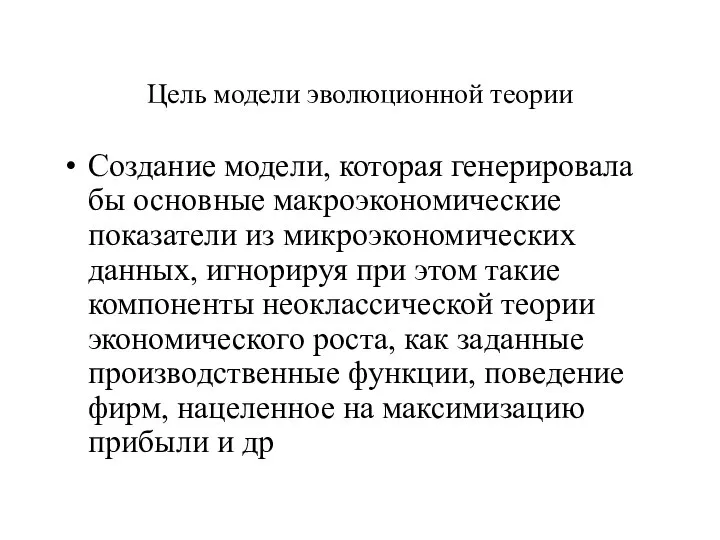 Цель модели эволюционной теории

• Создание модели, которая генерировала бы основные макроэкономические показатели из микроэкономических данных, игнорируя при этом такие компоненты неоклассической теории экономического роста, как заданные производственные функции, поведение фирм, нацеленное на максимизацию прибыли и др